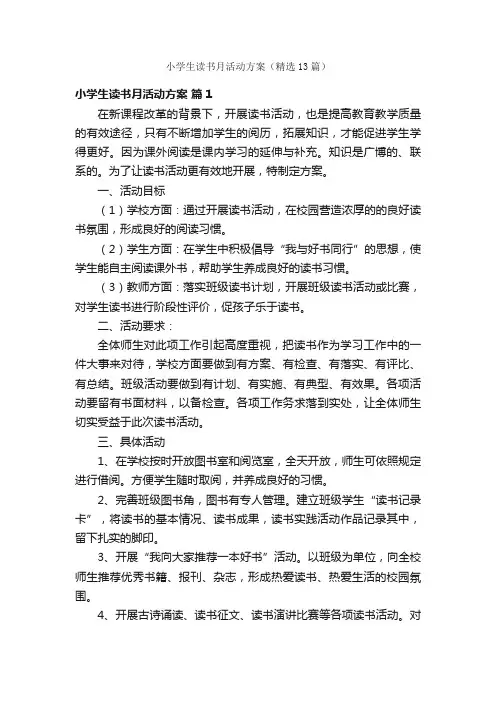 小学生读书月活动方案（精选13篇）

小学生读书月活动方案 篇1

在新课程改革的背景下，开展读书活动，也是提高教育教学质量的有效途径，只有不断增加学生的阅历，拓展知识，才能促进学生学得更好。因为课外阅读是课内学习的延伸与补充。知识是广博的、联系的。为了让读书活动更有效地开展，特制定方案。

一、活动目标

（1）学校方面：通过开展读书活动，在校园营造浓厚的的良好读书氛围，形成良好的阅读习惯。

（2）学生方面：在学生中积极倡导“我与好书同行”的思想，使学生能自主阅读课外书，帮助学生养成良好的读书习惯。

（3）教师方面：落实班级读书计划，开展班级读书活动或比赛，对学生读书进行阶段性评价，促孩子乐于读书。

二、活动要求：

全体师生对此项工作引起高度重视，把读书作为学习工作中的一件大事来对待，学校方面要做到有方案、有检查、有落实、有评比、有总结。班级活动要做到有计划、有实施、有典型、有效果。各项活动要留有书面材料，以备检查。各项工作务求落到实处，让全体师生切实受益于此次读书活动。

三、具体活动

1、在学校按时开放图书室和阅览室，全天开放，师生可依照规定进行借阅。方便学生随时取阅，并养成良好的习惯。

2、完善班级图书角，图书有专人管理。建立班级学生“读书记录卡”，将读书的基本情况、读书成果，读书实践活动作品记录其中，留下扎实的脚印。

3、开展“我向大家推荐一本好书”活动。以班级为单位，向全校师生推荐优秀书籍、报刊、杂志，形成热爱读书、热爱生活的校园氛围。

4、开展古诗诵读、读书征文、读书演讲比赛等各项读书活动。对